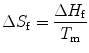 $\Delta S_{\mathrm{f}} = \frac{\Delta H_{\mathrm{f}}}{T_{\mathrm{m}}}$